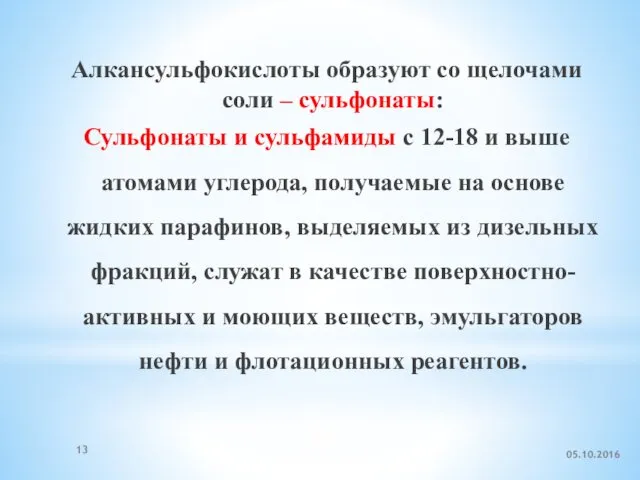 Алкансульфокислоты образуют со щелочами соли – сульфонаты:

Сульфонаты и сульфамиды с 12-18 и выше атомами углерода, получаемые на основе жидких парафинов, выделяемых из дизельных фракций, служат в качестве поверхностно-активных и моющих веществ, эмульгаторов нефти и флотационных реагентов.

13

05.10.2016